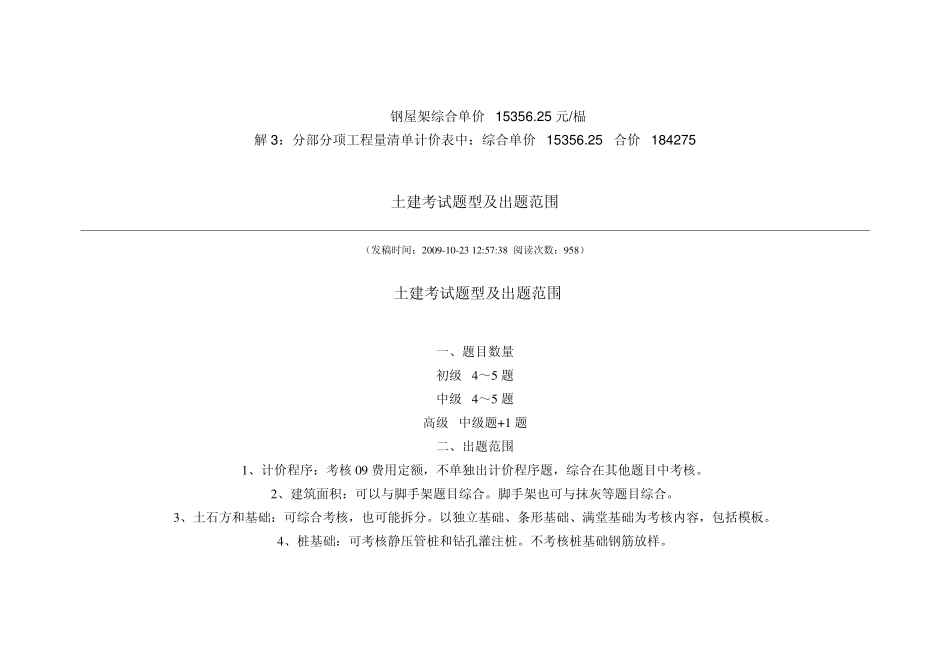 钢屋架综合单价 15356.25 元/榀

解 3：分部分项工程量清单计价表中：综合单价 15356.25 合价 184275

土建考试题型及出题范围

（发稿时间：2009-10-23 12:57:38 阅读次数：958）

土建考试题型及出题范围

一、题目数量

初级 4～5 题

中级 4～5 题

高级 中级题+1 题

二、出题范围

1、计价程序：考核 09 费用定额，不单独出计价程序题，综合在其他题目中考核。

2、建筑面积：可以与脚手架题目综合。脚手架也可与抹灰等题目综合。

3、土石方和基础：可综合考核，也可能拆分。以独立基础、条形基础、满堂基础为考核内容，包括模板。

4、桩基础：可考核静压管桩和钻孔灌注桩。不考核桩基础钢筋放样。